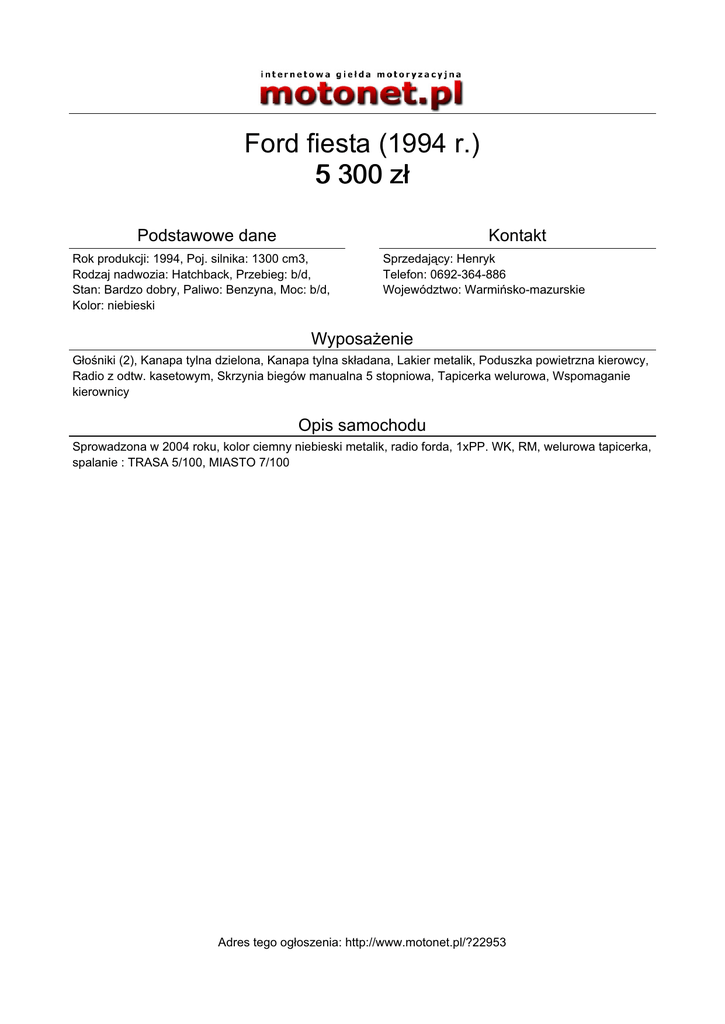 internetowa giełda motoryzacyjna
motonet.pl

Ford fiesta (1994 r.)
5 300 zł

Podstawowe dane

Rok produkcji: 1994, Poj. silnika: 1300 cm3, Rodzaj nadwozia: Hatchback, Przebieg: b/d, Stan: Bardzo dobry, Paliwo: Benzyna, Moc: b/d, Kolor: niebieski

Kontakt

Sprzedający: Henryk
Telefon: 0692-364-886
Województwo: Warmińsko-mazurskie

Wyposażenie

Głośniki (2), Kanapa tylna dzielona, Kanapa tylna składana, Lakier metalik, Poduszka powietrzna kierowcy, Radio z odtw. kasetowym, Skrzynia biegów manualna 5 stopniowa, Tapicerka welurowa, Wspomaganie kierownicy

Opis samochodu

Sprowadzona w 2004 roku, kolor ciemny niebieski metalik, radio forda, 1xPP. WK, RM, welurowa tapicerka, spalanie : TRASA 5/100, MIASTO 7/100

Adres tego ogłoszenia: http://www.motonet.pl/?22953